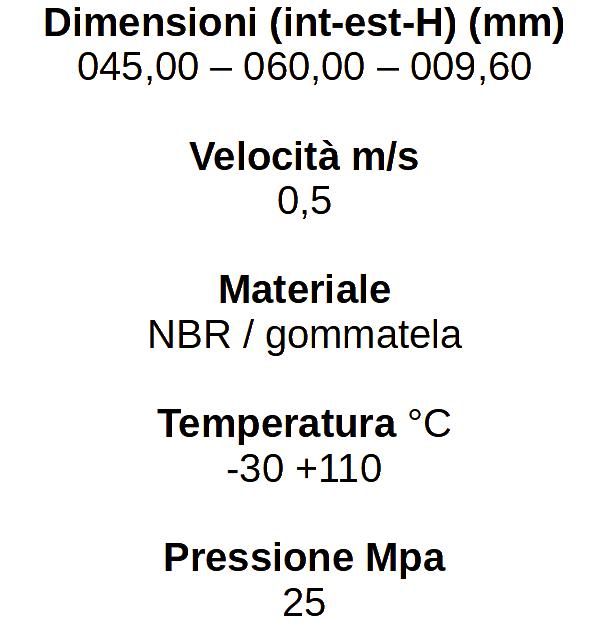 Dimensioni (int-est-H) (mm)
045,00 – 060,00 – 009,60

Velocità m/s
0,5

Materiale
NBR / gommatela

Temperatura °C
-30 +110

Pressione Mpa
25